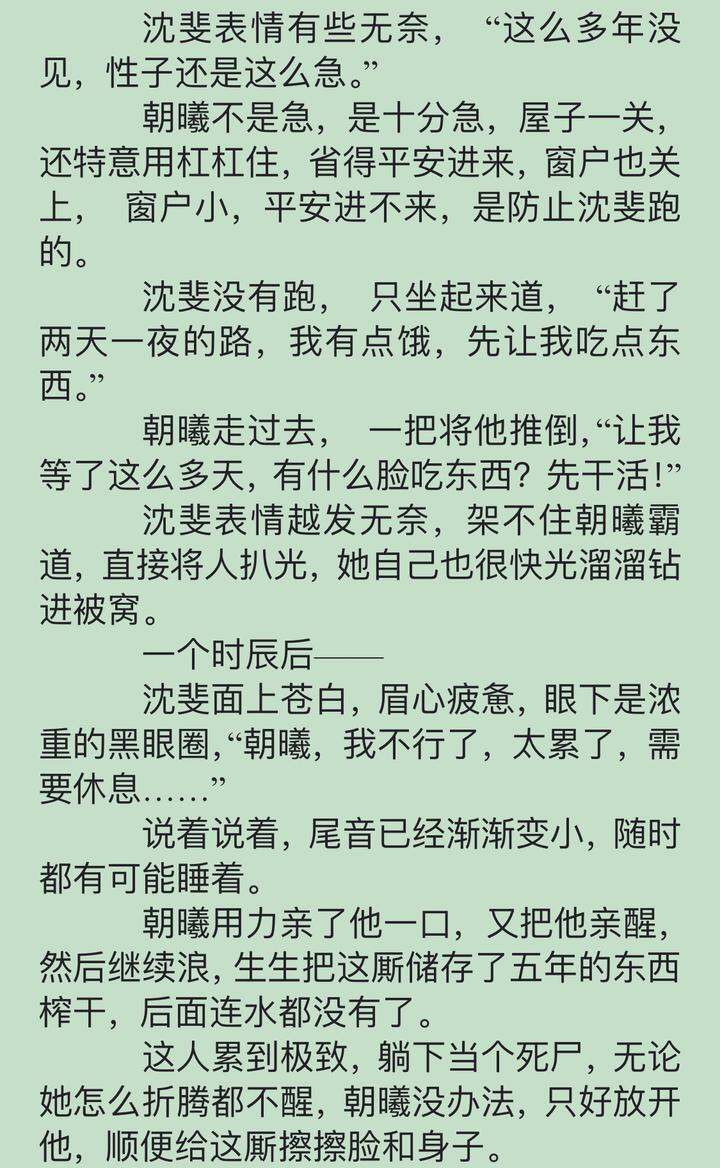 沈斐表情有些无奈，“这么多年没见，性子还是这么急。”

朝曦不是急，是十分急，屋子一关，还特意用杠杠住，省得平安进来，窗户也关上，窗户小，平安进不来，是防止沈斐跑的。

沈斐没有跑，只坐起来道，“赶了两天一夜的路，我有点饿，先让我吃点东西。”

朝曦走过去，一把将他推倒，“让我等了这么多天，有什么脸吃东西？先干活！”

沈斐表情越发无奈，架不住朝曦霸道，直接将人扒光，她自己也很快光溜溜钻进被窝。

一个时辰后——

沈斐面上苍白，眉心疲惫，眼下是浓重的黑眼圈，“朝曦，我不行了，太累了，需要休息……”

说着说着，尾音已经渐渐变小，随时都有可能睡着。

朝曦用力亲了他一口，又把他亲醒，然后继续浪，生生把这厮储存了五年的东西榨干，后面连水都没有了。

这人累到极致，躺下当个死尸，无论她怎么折腾都不醒，朝曦没办法，只好放开他，顺便给这厮擦擦脸和身子。